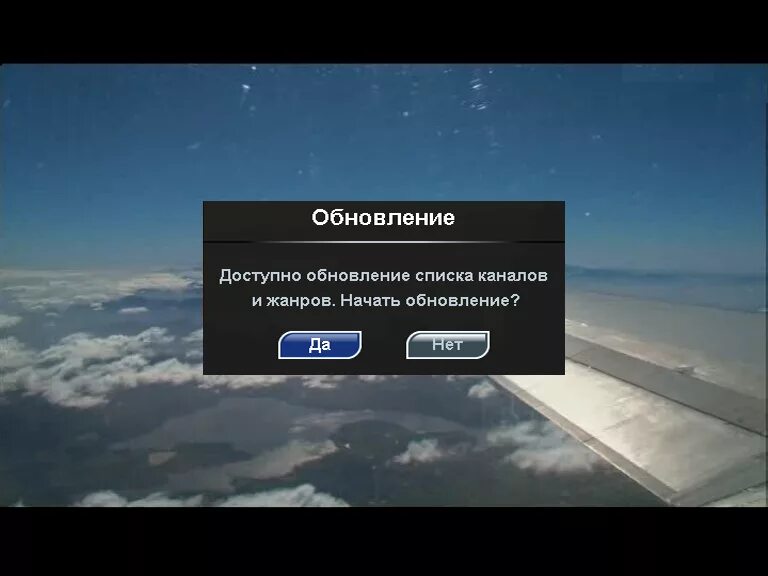 Обновление

Доступно обновление списка каналов и жанров. Начать обновление?

Да

Нет